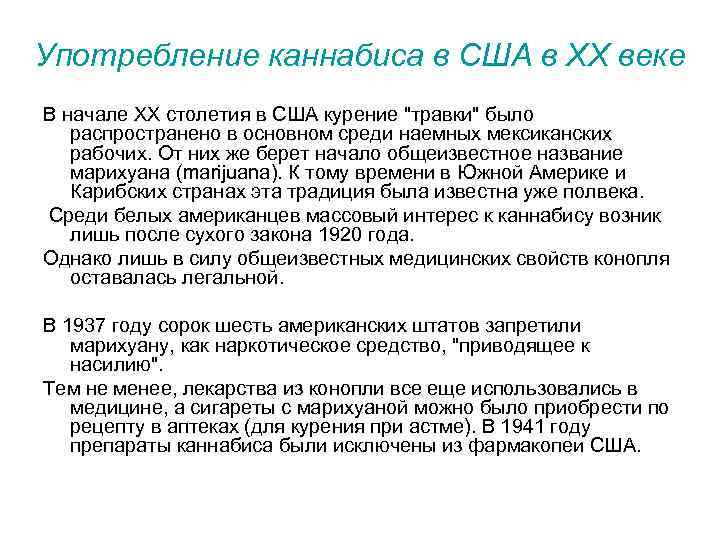 Употребление каннабиса в США в XX веке

В начале XX столетия в США курение "травки" было распространено в основном среди наемных мексиканских рабочих. От них же берет начало общеизвестное название марихуана (marijuana). К тому времени в Южной Америке и Карибских странах эта традиция была известна уже полвека.

Среди белых американцев массовый интерес к каннабису возник лишь после сухого закона 1920 года.

Однако лишь в силу общеизвестных медицинских свойств конопля оставалась легальной.

В 1937 году сорок шесть американских штатов запретили марихуану, как наркотическое средство, "приводящее к насилию".

Тем не менее, лекарства из конопли все еще использовались в медицине, а сигареты с марихуаной можно было приобрести по рецепту в аптеках (для курения при астме). В 1941 году препараты каннабиса были исключены из фармакопеи США.